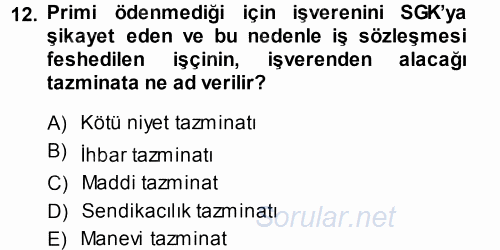 12. Primi ödenmediği için işverenini SGK'ya şikayet eden ve bu nedenle iş sözleşmesi feshedilen işçinin, işverenden alacağı tazminata ne ad verilir?

A) Kötü niyet tazminatı
B) İhbar tazminatı
C) Maddi tazminat
D) Sendikacılık tazminatı
E) Manevi tazminat

Sorular.net